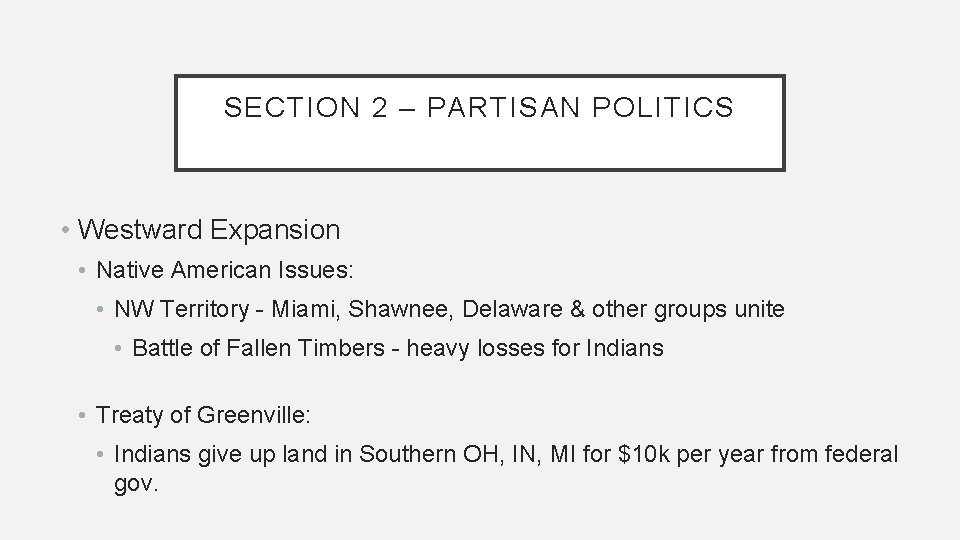 SECTION 2 – PARTISAN POLITICS

• Westward Expansion

• Native American Issues:

• NW Territory - Miami, Shawnee, Delaware & other groups unite

• Battle of Fallen Timbers - heavy losses for Indians

• Treaty of Greenville:

• Indians give up land in Southern OH, IN, MI for $10k per year from federal gov.